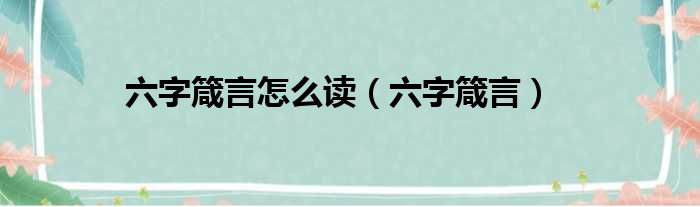 六字箴言怎么读（六字箴言）